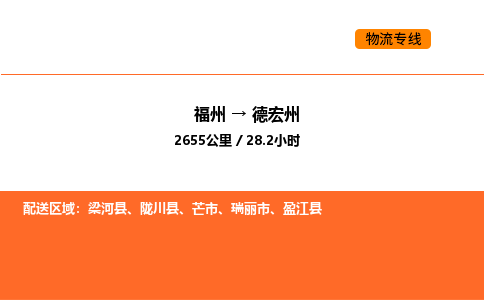 物流专线

福州 → 德宏州
2655公里 / 28.2小时

配送区域：梁河县、陇川县、芒市、瑞丽市、盈江县